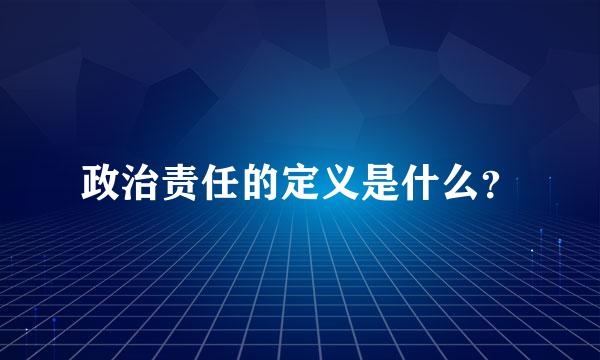 政治责任的定义是什么？